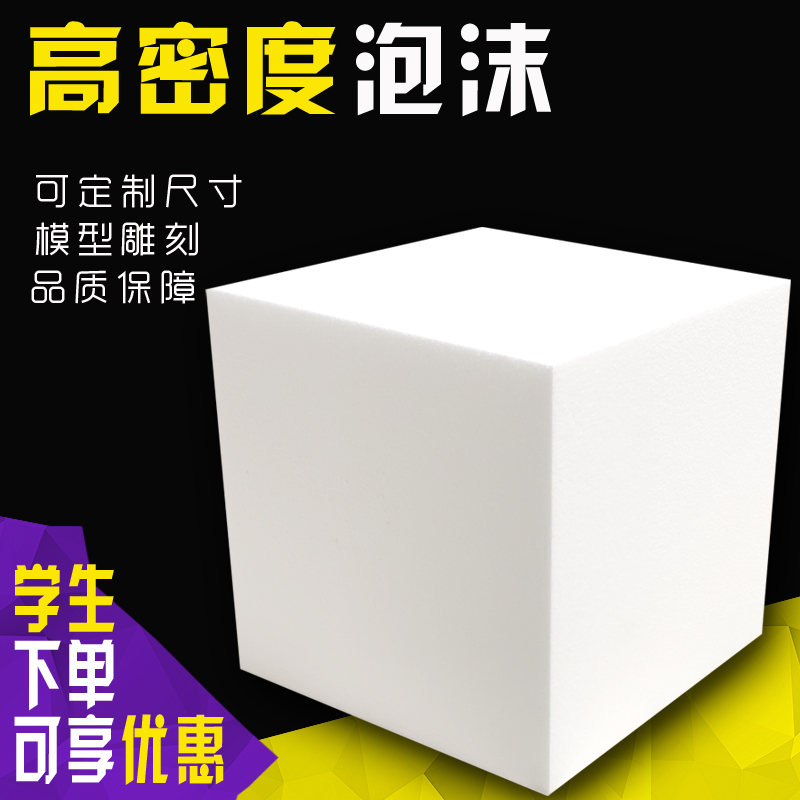 高密度泡沫

可定制尺寸
模型雕刻
品质保障

学生
下单
可享优惠